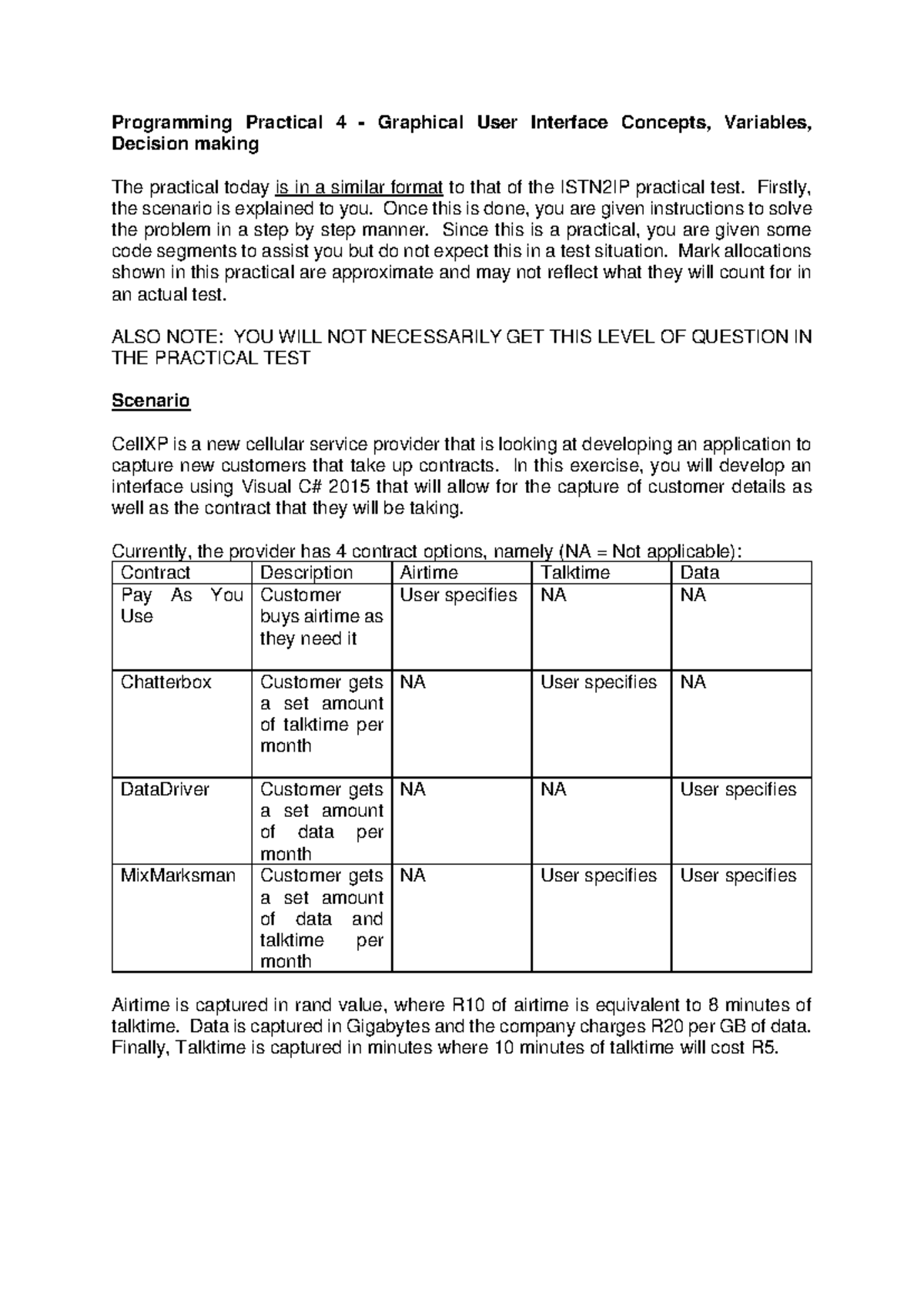 Programming Practical 4 - Graphical User Interface Concepts, Variables, Decision making

The practical today is in a similar format to that of the ISTN2IP practical test. Firstly, the scenario is explained to you. Once this is done, you are given instructions to solve the problem in a step by step manner. Since this is a practical, you are given some code segments to assist you but do not expect this in a test situation. Mark allocations shown in this practical are approximate and may not reflect what they will count for in an actual test.

ALSO NOTE: YOU WILL NOT NECESSARILY GET THIS LEVEL OF QUESTION IN THE PRACTICAL TEST

Scenario

CellXP is a new cellular service provider that is looking at developing an application to capture new customers that take up contracts. In this exercise, you will develop an interface using Visual C# 2015 that will allow for the capture of customer details as well as the contract that they will be taking.

Currently, the provider has 4 contract options, namely (NA = Not applicable):

| Contract | Description | Airtime | Talktime | Data |
|---|---|---|---|---|
| Pay As You Use | Customer buys airtime as they need it | User specifies | NA | NA |
| Chatterbox | Customer gets a set amount of talktime per month | NA | User specifies | NA |
| DataDriver | Customer gets a set amount of data per month | NA | NA | User specifies |
| MixMarksman | Customer gets a set amount of data and talktime per month | NA | User specifies | User specifies |

Airtime is captured in rand value, where R10 of airtime is equivalent to 8 minutes of talktime. Data is captured in Gigabytes and the company charges R20 per GB of data. Finally, Talktime is captured in minutes where 10 minutes of talktime will cost R5.